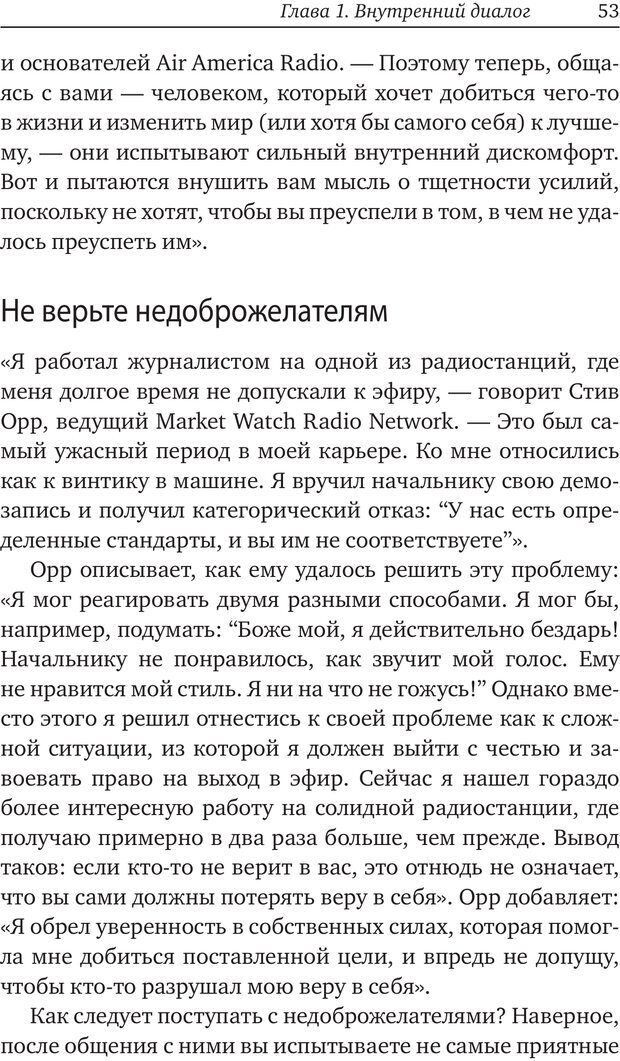 Глава 1. Внутренний диалог 53

и основателей Air America Radio. — Поэтому теперь, общаясь с вами — человеком, который хочет добиться чего-то в жизни и изменить мир (или хотя бы самого себя) к лучшему, — они испытывают сильный внутренний дискомфорт. Вот и пытаются внушить вам мысль о тщетности усилий, поскольку не хотят, чтобы вы преуспели в том, в чем не удалось преуспеть им».

Не верьте недоброжелателям

«Я работал журналистом на одной из радиостанций, где меня долгое время не допускали к эфиру, — говорит Стив Орр, ведущий Market Watch Radio Network. — Это был самый ужасный период в моей карьере. Ко мне относились как к винтику в машине. Я вручил начальнику свою демозапись и получил категорический отказ: “У нас есть определенные стандарты, и вы им не соответствуете”».

Орр описывает, как ему удалось решить эту проблему: «Я мог реагировать двумя разными способами. Я мог бы, например, подумать: “Боже мой, я действительно бездарь! Начальнику не понравилось, как звучит мой голос. Ему не нравится мой стиль. Я ни на что не гожусь!” Однако вместо этого я решил отнестись к своей проблеме как к сложной ситуации, из которой я должен выйти с честью и завоевать право на выход в эфир. Сейчас я нашел гораздо более интересную работу на солидной радиостанции, где получаю примерно в два раза больше, чем прежде. Вывод таков: если кто-то не верит в вас, это отнюдь не означает, что вы сами должны потерять веру в себя». Орр добавляет: «Я обрел уверенность в собственных силах, которая помогла мне добиться поставленной цели, и впредь не допущу, чтобы кто-то разрушал мою веру в себя».

Как следует поступать с недоброжелателями? Наверное, после общения с ними вы испытываете не самые приятные